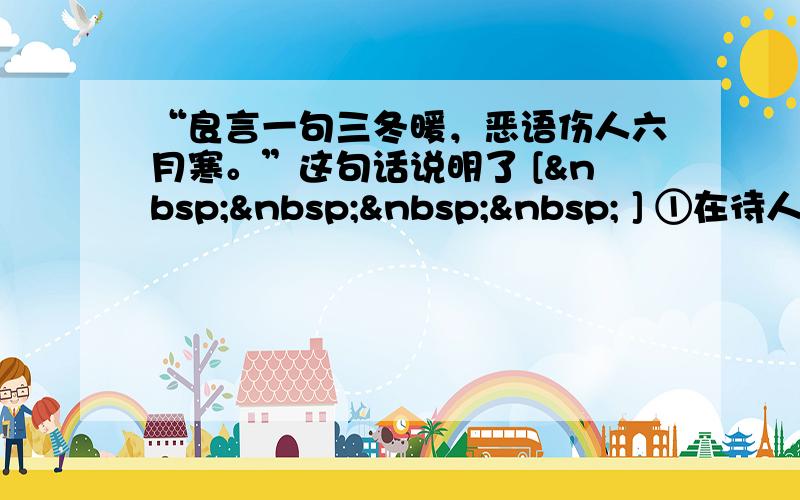 “良言一句三冬暖，恶语伤人六月寒。”这句话说明了 [&nbsp;&nbsp;&nbsp;&nbsp; ] ①在待人